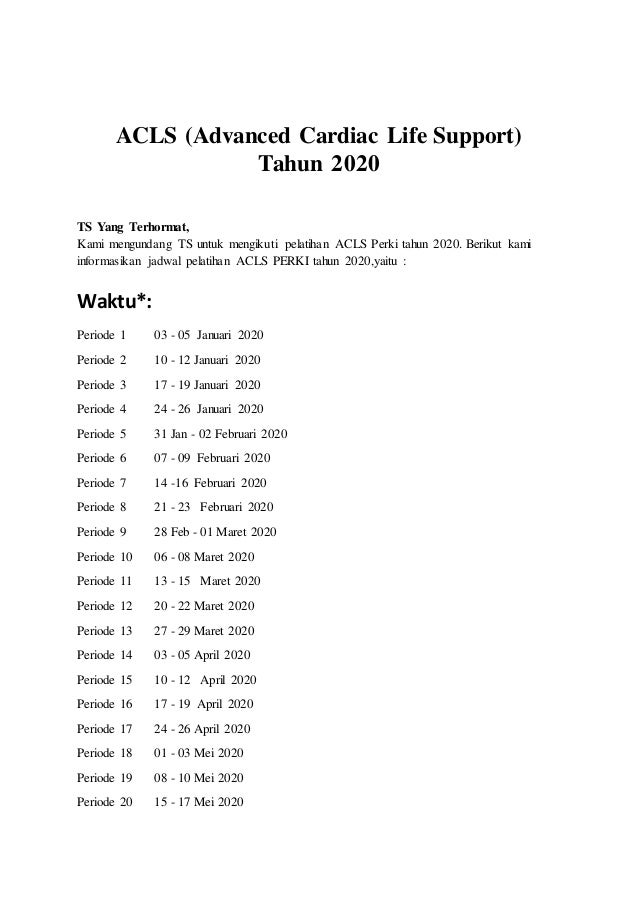 ACLS (Advanced Cardiac Life Support)
Tahun 2020

TS Yang Terhormat,
Kami mengundang TS untuk mengikuti pelatihan ACLS Perki tahun 2020. Berikut kami informasikan jadwal pelatihan ACLS PERKI tahun 2020.yaitu :

Waktu*:

Periode 1 03 - 05 Januari 2020
Periode 2 10 - 12 Januari 2020
Periode 3 17 - 19 Januari 2020
Periode 4 24 - 26 Januari 2020
Periode 5 31 Jan - 02 Februari 2020
Periode 6 07 - 09 Februari 2020
Periode 7 14 -16 Februari 2020
Periode 8 21 - 23 Februari 2020
Periode 9 28 Feb - 01 Maret 2020
Periode 10 06 - 08 Maret 2020
Periode 11 13 - 15 Maret 2020
Periode 12 20 - 22 Maret 2020
Periode 13 27 - 29 Maret 2020
Periode 14 03 - 05 April 2020
Periode 15 10 - 12 April 2020
Periode 16 17 - 19 April 2020
Periode 17 24 - 26 April 2020
Periode 18 01 - 03 Mei 2020
Periode 19 08 - 10 Mei 2020
Periode 20 15 - 17 Mei 2020